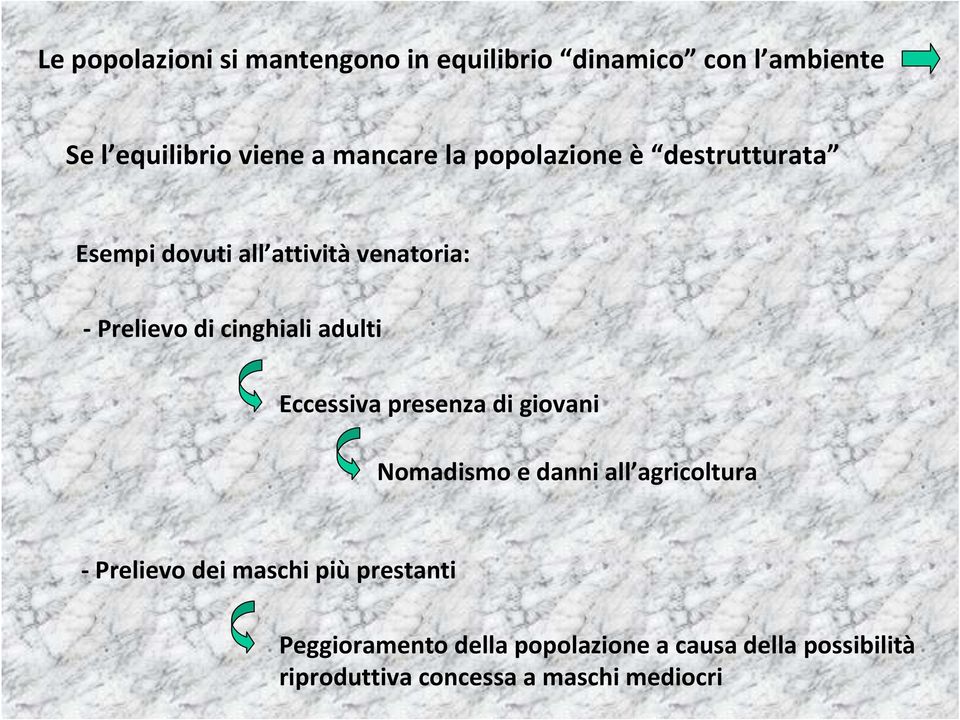 Le popolazioni si mantengono in equilibrio “dinamico” con l’ambiente

Se l’equilibrio viene a mancare la popolazione è “destrutturata”

Esempi dovuti all’attività venatoria:

- Prelievo di cinghiali adulti

Eccessiva presenza di giovani

Nomadismo e danni all’agricoltura

- Prelievo dei maschi più prestanti

Peggioramento della popolazione a causa della possibilità riproduttiva concessa a maschi mediocri